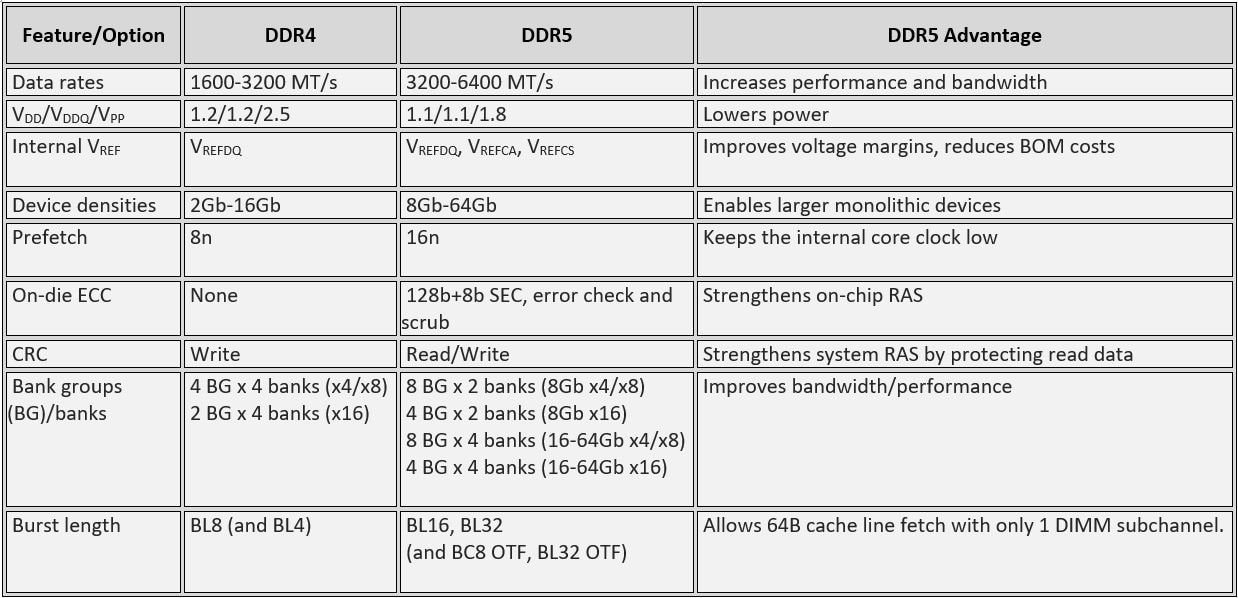 | Feature/Option | DDR4 | DDR5 | DDR5 Advantage |
|---|---|---|---|
| Data rates | 1600-3200 MT/s | 3200-6400 MT/s | Increases performance and bandwidth |
| $V_{DD}/V_{DDQ}/V_{PP}$ | 1.2/1.2/2.5 | 1.1/1.1/1.8 | Lowers power |
| Internal $V_{REF}$ | $V_{REFDQ}$ | $V_{REFDQ}$, $V_{REFCA}$, $V_{REFCS}$ | Improves voltage margins, reduces BOM costs |
| Device densities | 2Gb-16Gb | 8Gb-64Gb | Enables larger monolithic devices |
| Prefetch | 8n | 16n | Keeps the internal core clock low |
| On-die ECC | None | 128b+8b SEC, error check and scrub | Strengthens on-chip RAS |
| CRC | Write | Read/Write | Strengthens system RAS by protecting read data |
| Bank groups (BG)/banks | 4 BG x 4 banks (x4/x8) 2 BG x 4 banks (x16) | 8 BG x 2 banks (8Gb x4/x8) 4 BG x 2 banks (8Gb x16) 8 BG x 4 banks (16-64Gb x4/x8) 4 BG x 4 banks (16-64Gb x16) | Improves bandwidth/performance |
| Burst length | BL8 (and BL4) | BL16, BL32 (and BC8 OTF, BL32 OTF) | Allows 64B cache line fetch with only 1 DIMM subchannel. |